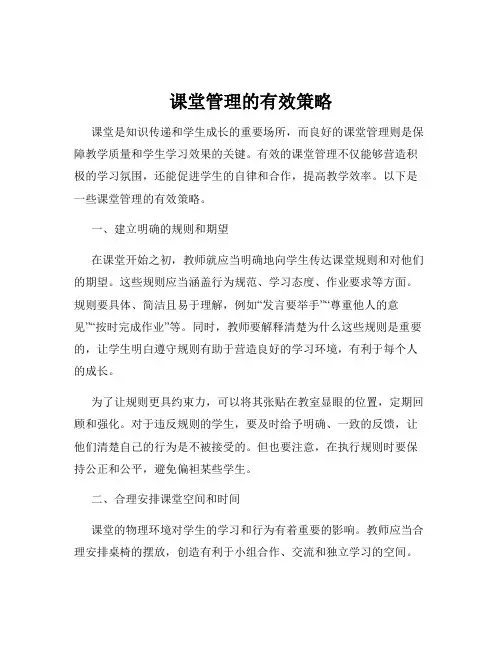 课堂管理的有效策略

课堂是知识传递和学生成长的重要场所，而良好的课堂管理则是保障教学质量和学生学习效果的关键。有效的课堂管理不仅能够营造积极的学习氛围，还能促进学生的自律和合作，提高教学效率。以下是一些课堂管理的有效策略。

一、建立明确的规则和期望

在课堂开始之初，教师就应当明确地向学生传达课堂规则和对他们的期望。这些规则应当涵盖行为规范、学习态度、作业要求等方面。规则要具体、简洁且易于理解，例如“发言要举手”“尊重他人的意见”“按时完成作业”等。同时，教师要解释清楚为什么这些规则是重要的，让学生明白遵守规则有助于营造良好的学习环境，有利于每个人的成长。

为了让规则更具约束力，可以将其张贴在教室显眼的位置，定期回顾和强化。对于违反规则的学生，要及时给予明确、一致的反馈，让他们清楚自己的行为是不被接受的。但也要注意，在执行规则时要保持公正和公平，避免偏袒某些学生。

二、合理安排课堂空间和时间

课堂的物理环境对学生的学习和行为有着重要的影响。教师应当合理安排桌椅的摆放，创造有利于小组合作、交流和独立学习的空间。